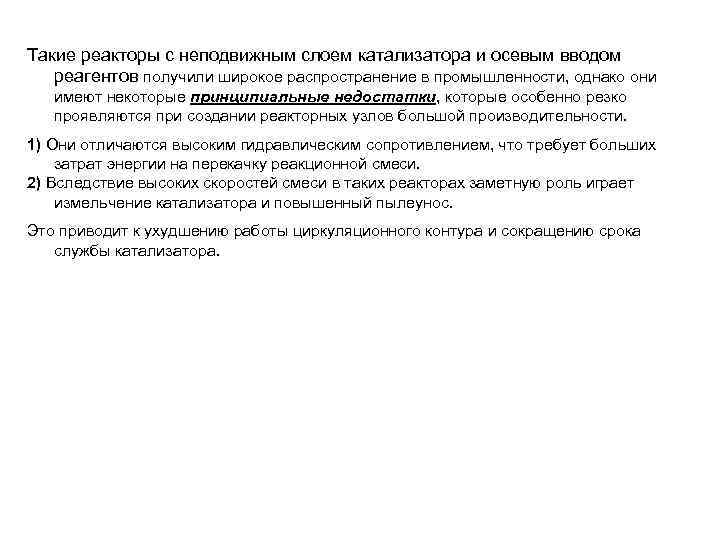 Такие реакторы с неподвижным слоем катализатора и осевым вводом реагентов получили широкое распространение в промышленности, однако они имеют некоторые принципиальные недостатки, которые особенно резко проявляются при создании реакторных узлов большой производительности.

1) Они отличаются высоким гидравлическим сопротивлением, что требует больших затрат энергии на перекачку реакционной смеси.
2) Вследствие высоких скоростей смеси в таких реакторах заметную роль играет измельчение катализатора и повышенный пылеунос.

Это приводит к ухудшению работы циркуляционного контура и сокращению срока службы катализатора.